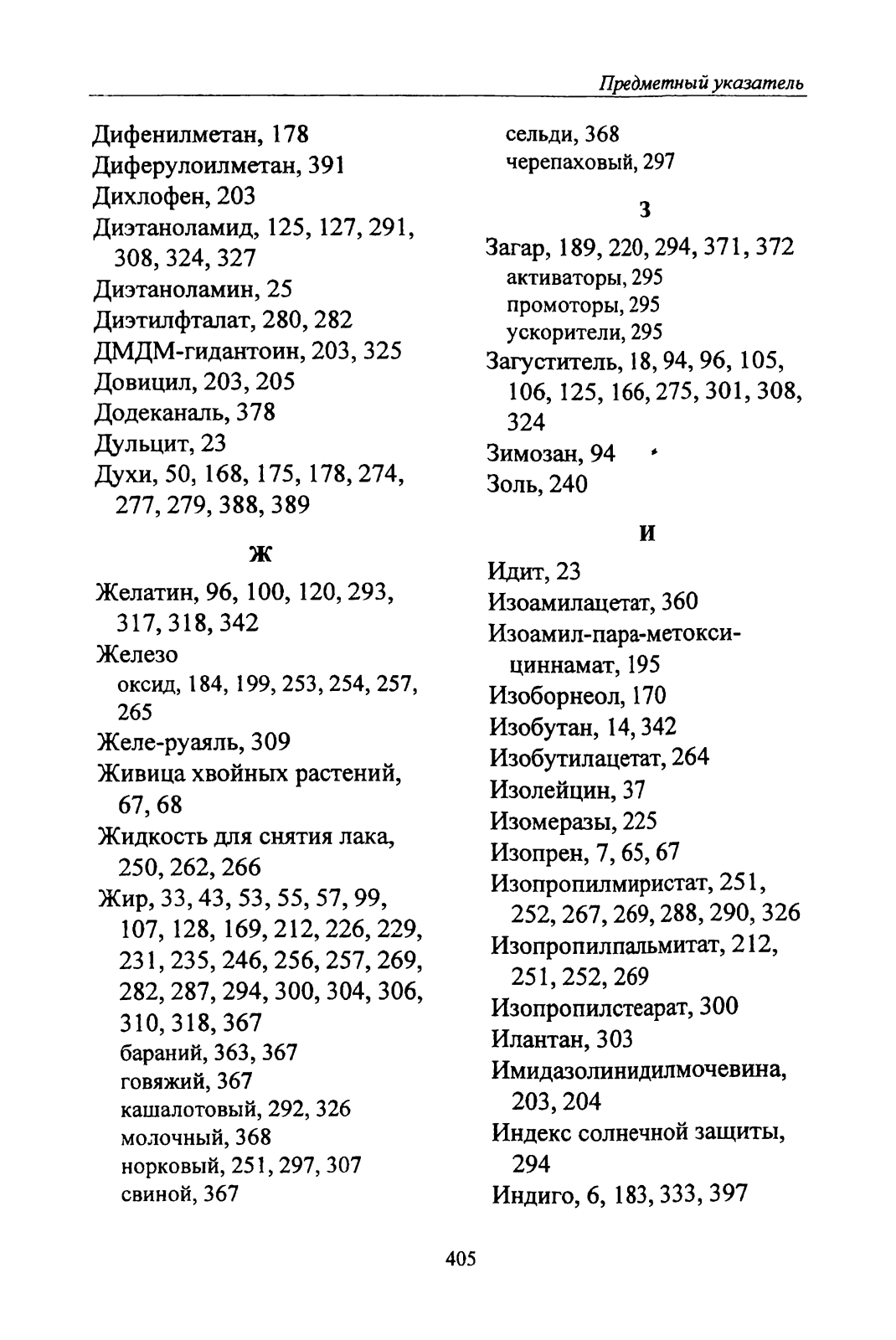 Предметный указатель

Дифенилметан, 178
Диферулоилметан, 391
Дихлофен, 203
Диэтаноламид, 125, 127, 291, 308, 324, 327
Диэтаноламин, 25
Диэтилфталат, 280, 282
ДМДМ-гидантоин, 203, 325
Довицил, 203, 205
Додеканаль, 378
Дульцит, 23
Духи, 50, 168, 175, 178, 274, 277, 279, 388, 389

Ж

Желатин, 96, 100, 120, 293, 317, 318, 342
Железо
оксид, 184, 199, 253, 254, 257, 265
Желе-руаяль, 309
Живица хвойных растений, 67, 68
Жидкость для снятия лака, 250, 262, 266
Жир, 33, 43, 53, 55, 57, 99, 107, 128, 169, 212, 226, 229, 231, 235, 246, 256, 257, 269, 282, 287, 294, 300, 304, 306, 310, 318, 367
бараний, 363, 367
говяжий, 367
кашалотовый, 292, 326
молочный, 368
норковый, 251, 297, 307
свиной, 367
сельди, 368
черепаховый, 297

З

Загар, 189, 220, 294, 371, 372
активаторы, 295
промоторы, 295
ускорители, 295
Загуститель, 18, 94, 96, 105, 106, 125, 166, 275, 301, 308, 324
Зимозан, 94
Золь, 240

И

Идит, 23
Изоамилацетат, 360
Изоамил-пара-метоксициннамат, 195
Изоборнеол, 170
Изобутан, 14, 342
Изобутилацетат, 264
Изолейцин, 37
Изомеразы, 225
Изопрен, 7, 65, 67
Изопропилмиристат, 251, 252, 267, 269, 288, 290, 326
Изопропилпальмитат, 212, 251, 252, 269
Изопропилстеарат, 300
Илантан, 303
Имидазолинидилмочевина, 203, 204
Индекс солнечной защиты, 294
Индиго, 6, 183, 333, 397

405